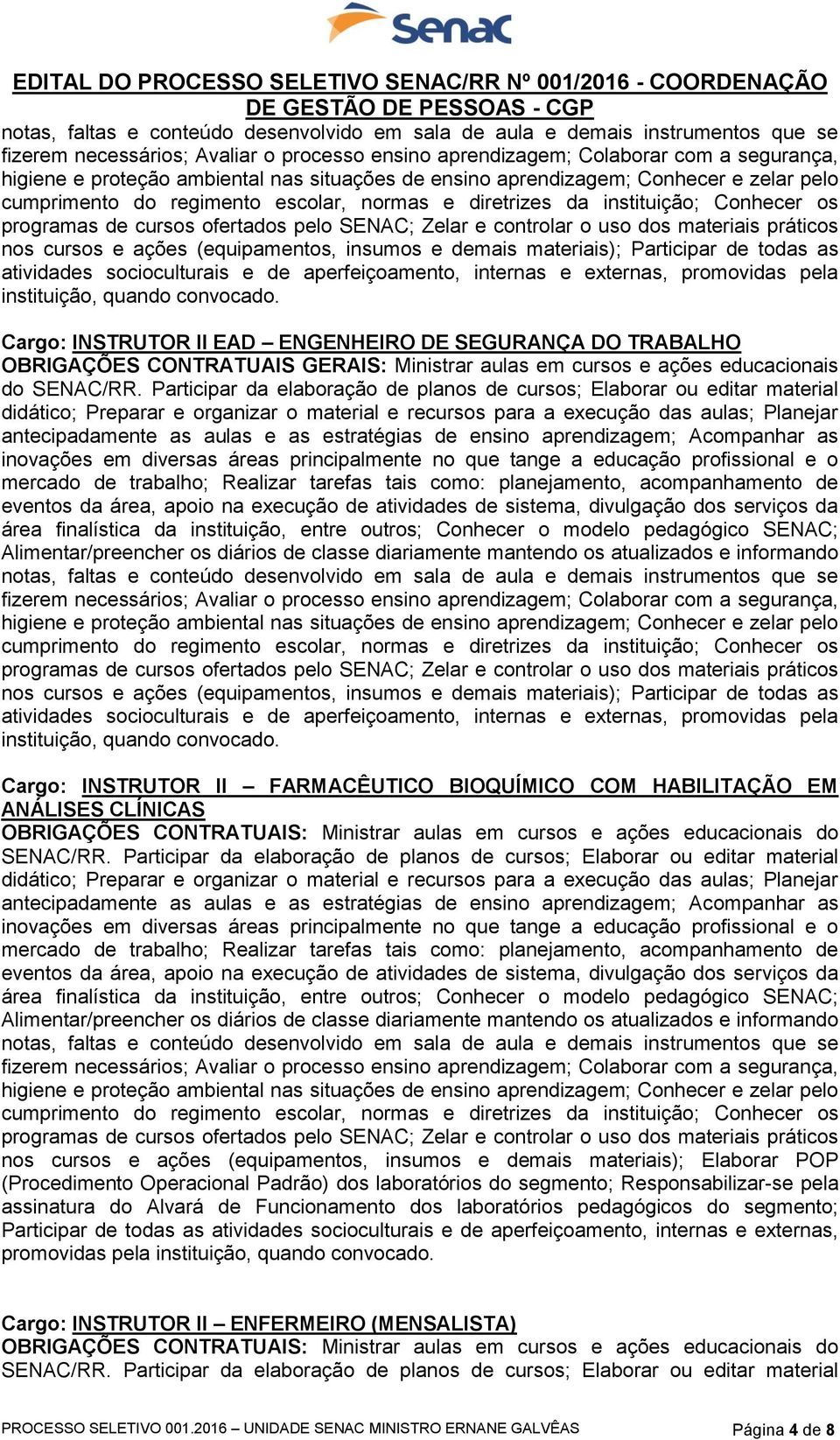 Senac

EDITAL DO PROCESSO SELETIVO SENAC/RR Nº 001/2016 - COORDENAÇÃO DE GESTÃO DE PESSOAS - CGP

notas, faltas e conteúdo desenvolvido em sala de aula e demais instrumentos que se fizerem necessários; Avaliar o processo ensino aprendizagem; Colaborar com a segurança, higiene e proteção ambiental nas situações de ensino aprendizagem; Conhecer e zelar pelo cumprimento do regimento escolar, normas e diretrizes da instituição; Conhecer os programas de cursos ofertados pelo SENAC; Zelar e controlar o uso dos materiais práticos nos cursos e ações (equipamentos, insumos e demais materiais); Participar de todas as atividades socioculturais e de aperfeiçoamento, internas e externas, promovidas pela instituição, quando convocado.

Cargo: INSTRUTOR II EAD – ENGENHEIRO DE SEGURANÇA DO TRABALHO
OBRIGAÇÕES CONTRATUAIS GERAIS: Ministrar aulas em cursos e ações educacionais do SENAC/RR. Participar da elaboração de planos de cursos; Elaborar ou editar material didático; Preparar e organizar o material e recursos para a execução das aulas; Planejar antecipadamente as aulas e as estratégias de ensino aprendizagem; Acompanhar as inovações em diversas áreas principalmente no que tange a educação profissional e o mercado de trabalho; Realizar tarefas tais como: planejamento, acompanhamento de eventos da área, apoio na execução de atividades de sistema, divulgação dos serviços da área finalística da instituição, entre outros; Conhecer o modelo pedagógico SENAC; Alimentar/preencher os diários de classe diariamente mantendo os atualizados e informando notas, faltas e conteúdo desenvolvido em sala de aula e demais instrumentos que se fizerem necessários; Avaliar o processo ensino aprendizagem; Colaborar com a segurança, higiene e proteção ambiental nas situações de ensino aprendizagem; Conhecer e zelar pelo cumprimento do regimento escolar, normas e diretrizes da instituição; Conhecer os programas de cursos ofertados pelo SENAC; Zelar e controlar o uso dos materiais práticos nos cursos e ações (equipamentos, insumos e demais materiais); Participar de todas as atividades socioculturais e de aperfeiçoamento, internas e externas, promovidas pela instituição, quando convocado.

Cargo: INSTRUTOR II – FARMACÊUTICO BIOQUÍMICO COM HABILITAÇÃO EM ANÁLISES CLÍNICAS
OBRIGAÇÕES CONTRATUAIS: Ministrar aulas em cursos e ações educacionais do SENAC/RR. Participar da elaboração de planos de cursos; Elaborar ou editar material didático; Preparar e organizar o material e recursos para a execução das aulas; Planejar antecipadamente as aulas e as estratégias de ensino aprendizagem; Acompanhar as inovações em diversas áreas principalmente no que tange a educação profissional e o mercado de trabalho; Realizar tarefas tais como: planejamento, acompanhamento de eventos da área, apoio na execução de atividades de sistema, divulgação dos serviços da área finalística da instituição, entre outros; Conhecer o modelo pedagógico SENAC; Alimentar/preencher os diários de classe diariamente mantendo os atualizados e informando notas, faltas e conteúdo desenvolvido em sala de aula e demais instrumentos que se fizerem necessários; Avaliar o processo ensino aprendizagem; Colaborar com a segurança, higiene e proteção ambiental nas situações de ensino aprendizagem; Conhecer e zelar pelo cumprimento do regimento escolar, normas e diretrizes da instituição; Conhecer os programas de cursos ofertados pelo SENAC; Zelar e controlar o uso dos materiais práticos nos cursos e ações (equipamentos, insumos e demais materiais); Elaborar POP (Procedimento Operacional Padrão) dos laboratórios do segmento; Responsabilizar-se pela assinatura do Alvará de Funcionamento dos laboratórios pedagógicos do segmento; Participar de todas as atividades socioculturais e de aperfeiçoamento, internas e externas, promovidas pela instituição, quando convocado.

Cargo: INSTRUTOR II – ENFERMEIRO (MENSALISTA)
OBRIGAÇÕES CONTRATUAIS: Ministrar aulas em cursos e ações educacionais do SENAC/RR. Participar da elaboração de planos de cursos; Elaborar ou editar material

PROCESSO SELETIVO 001.2016 – UNIDADE SENAC MINISTRO ERNANE GALVÊAS Página 4 de 8